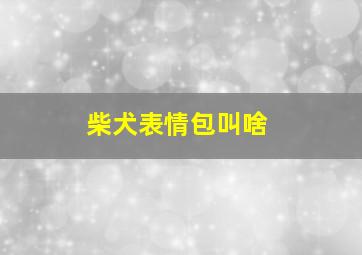 柴犬表情包叫啥